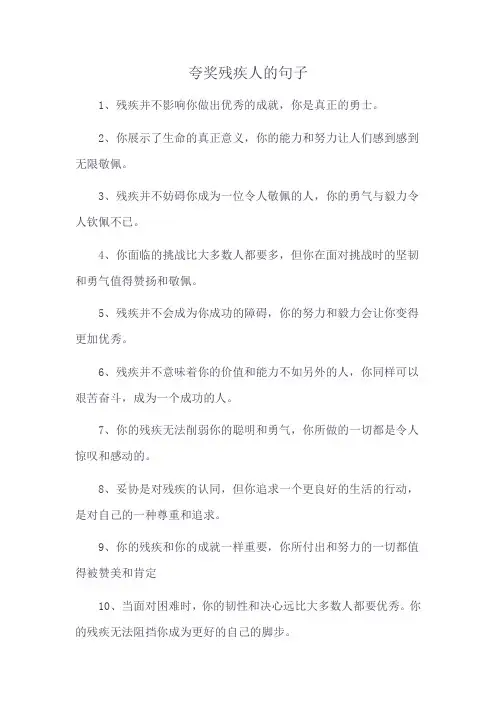 夸奖残疾人的句子

1、残疾并不影响你做出优秀的成就，你是真正的勇士。

2、你展示了生命的真正意义，你的能力和努力让人们感到感到无限敬佩。

3、残疾并不妨碍你成为一位令人敬佩的人，你的勇气与毅力令人钦佩不已。

4、你面临的挑战比大多数人都要多，但你在面对挑战时的坚韧和勇气值得赞扬和敬佩。

5、残疾并不会成为你成功的障碍，你的努力和毅力会让你变得更加优秀。

6、残疾并不意味着你的价值和能力不如另外的人，你同样可以艰苦奋斗，成为一个成功的人。

7、你的残疾无法削弱你的聪明和勇气，你所做的一切都是令人惊叹和感动的。

8、妥协是对残疾的认同，但你追求一个更良好的生活的行动，是对自己的一种尊重和追求。

9、你的残疾和你的成就一样重要，你所付出和努力的一切都值得被赞美和肯定

10、当面对困难时，你的韧性和决心远比大多数人都要优秀。你的残疾无法阻挡你成为更好的自己的脚步。